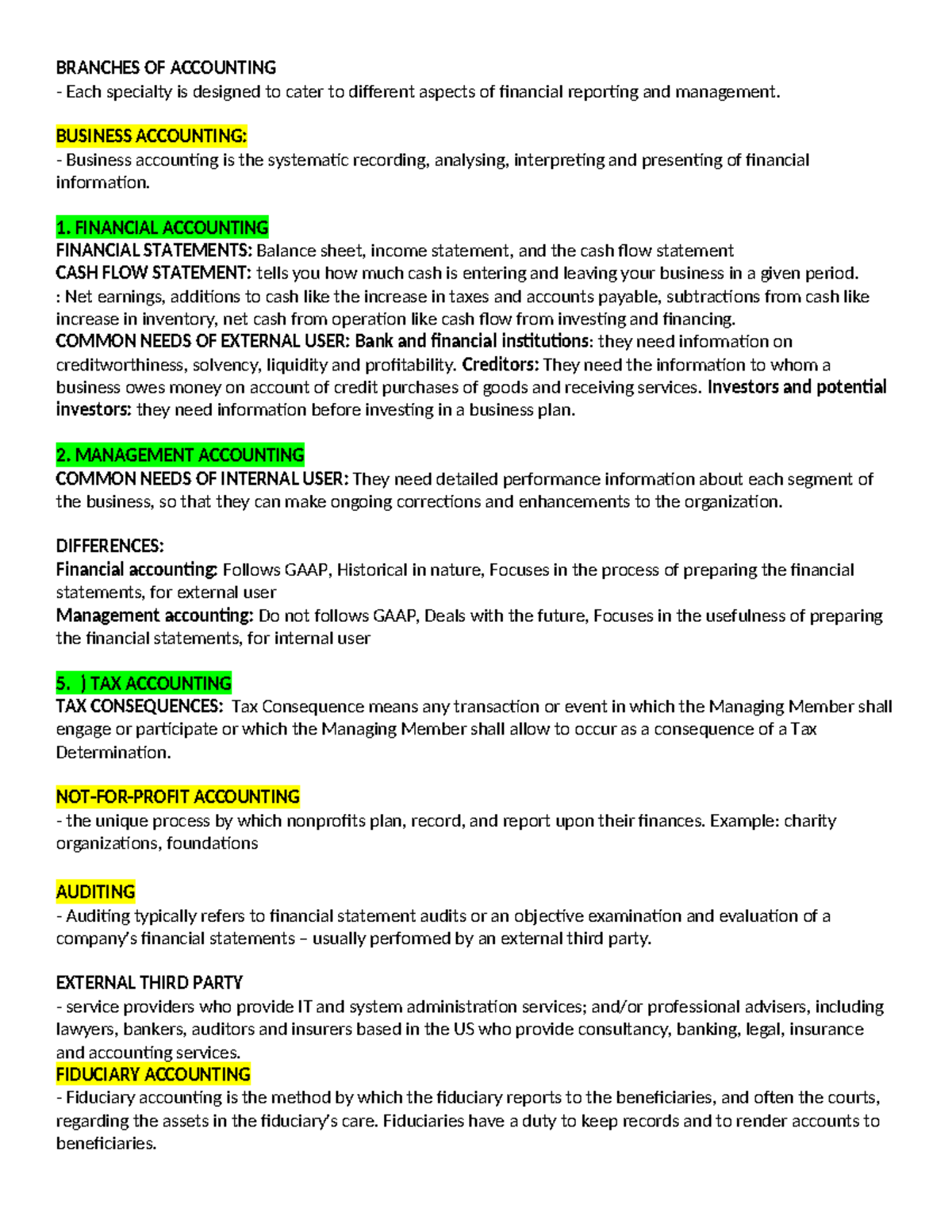 BRANCHES OF ACCOUNTING
- Each specialty is designed to cater to different aspects of financial reporting and management.

BUSINESS ACCOUNTING:
- Business accounting is the systematic recording, analysing, interpreting and presenting of financial information.

1. FINANCIAL ACCOUNTING
FINANCIAL STATEMENTS: Balance sheet, income statement, and the cash flow statement
CASH FLOW STATEMENT: tells you how much cash is entering and leaving your business in a given period.
: Net earnings, additions to cash like the increase in taxes and accounts payable, subtractions from cash like increase in inventory, net cash from operation like cash flow from investing and financing.
COMMON NEEDS OF EXTERNAL USER: Bank and financial institutions: they need information on creditworthiness, solvency, liquidity and profitability. Creditors: They need the information to whom a business owes money on account of credit purchases of goods and receiving services. Investors and potential investors: they need information before investing in a business plan.

2. MANAGEMENT ACCOUNTING
COMMON NEEDS OF INTERNAL USER: They need detailed performance information about each segment of the business, so that they can make ongoing corrections and enhancements to the organization.

DIFFERENCES:
Financial accounting: Follows GAAP, Historical in nature, Focuses in the process of preparing the financial statements, for external user
Management accounting: Do not follows GAAP, Deals with the future, Focuses in the usefulness of preparing the financial statements, for internal user

5. ) TAX ACCOUNTING
TAX CONSEQUENCES: Tax Consequence means any transaction or event in which the Managing Member shall engage or participate or which the Managing Member shall allow to occur as a consequence of a Tax Determination.

NOT-FOR-PROFIT ACCOUNTING
- the unique process by which nonprofits plan, record, and report upon their finances. Example: charity organizations, foundations

AUDITING
- Auditing typically refers to financial statement audits or an objective examination and evaluation of a company's financial statements – usually performed by an external third party.

EXTERNAL THIRD PARTY
- service providers who provide IT and system administration services; and/or professional advisers, including lawyers, bankers, auditors and insurers based in the US who provide consultancy, banking, legal, insurance and accounting services.
FIDUCIARY ACCOUNTING
- Fiduciary accounting is the method by which the fiduciary reports to the beneficiaries, and often the courts, regarding the assets in the fiduciary's care. Fiduciaries have a duty to keep records and to render accounts to beneficiaries.